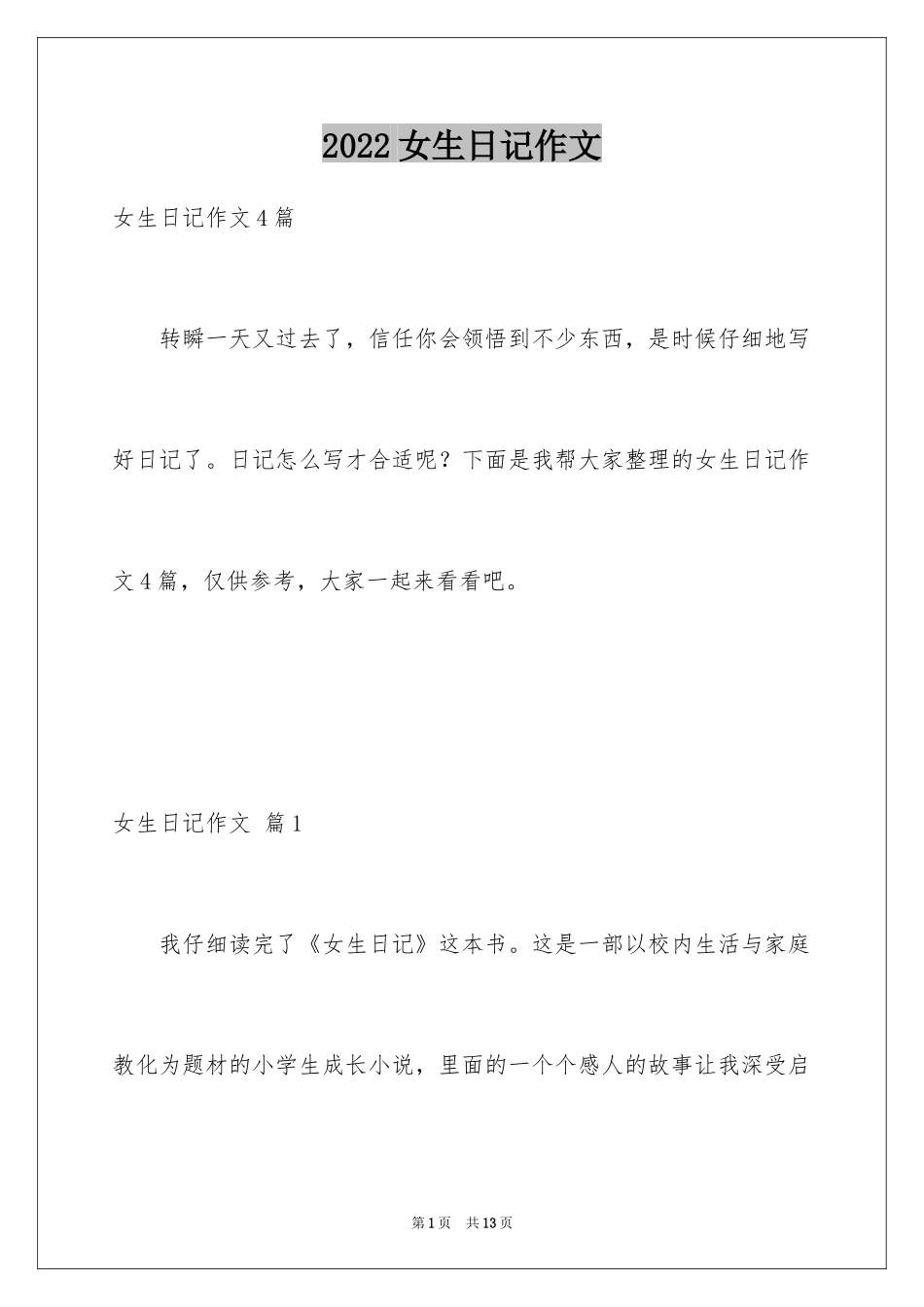 2022 女生日记作文

女生日记作文 4 篇

转瞬一天又过去了，信任你会领悟到不少东西，是时候仔细地写好日记了。日记怎么写才合适呢？下面是我帮大家整理的女生日记作文 4 篇，仅供参考，大家一起来看看吧。

女生日记作文 篇 1

我仔细读完了《女生日记》这本书。这是一部以校内生活与家庭教化为题材的小学生成长小说，里面的一个个感人的故事让我深受启

第 1 页 共 13 页